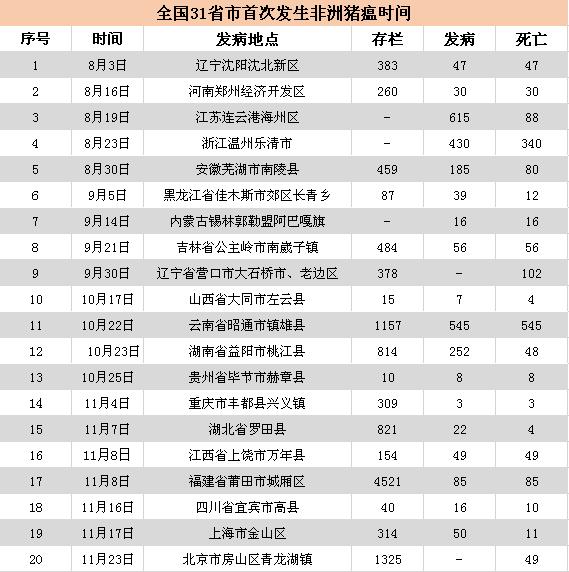 全国31省市首次发生非洲猪瘟时间

| 序号 | 时间 | 发病地点 | 存栏 | 发病 | 死亡 |
|---|---|---|---|---|---|
| 1 | 8月3日 | 辽宁沈阳沈北新区 | 383 | 47 | 47 |
| 2 | 8月16日 | 河南郑州经济开发区 | 260 | 30 | 30 |
| 3 | 8月19日 | 江苏连云港海州区 | - | 615 | 88 |
| 4 | 8月23日 | 浙江温州乐清市 | - | 430 | 340 |
| 5 | 8月30日 | 安徽芜湖市南陵县 | 459 | 185 | 80 |
| 6 | 9月5日 | 黑龙江省佳木斯市郊区长青乡 | 87 | 39 | 12 |
| 7 | 9月14日 | 内蒙古锡林郭勒盟阿巴嘎旗 | - | 16 | 16 |
| 8 | 9月21日 | 吉林省公主岭市南崴子镇 | 484 | 56 | 56 |
| 9 | 9月30日 | 辽宁省营口市大石桥市、老边区 | 378 | - | 102 |
| 10 | 10月17日 | 山西省大同市左云县 | 15 | 7 | 4 |
| 11 | 10月22日 | 云南省昭通市镇雄县 | 1157 | 545 | 545 |
| 12 | 10月23日 | 湖南省益阳市桃江县 | 814 | 252 | 48 |
| 13 | 10月25日 | 贵州省毕节市赫章县 | 10 | 8 | 8 |
| 14 | 11月4日 | 重庆市丰都县兴义镇 | 309 | 3 | 3 |
| 15 | 11月7日 | 湖北省罗田县 | 821 | 22 | 4 |
| 16 | 11月8日 | 江西省上饶市万年县 | 154 | 49 | 49 |
| 17 | 11月8日 | 福建省莆田市城厢区 | 4521 | 85 | 85 |
| 18 | 11月16日 | 四川省宜宾市高县 | 40 | 16 | 10 |
| 19 | 11月17日 | 上海市金山区 | 314 | 50 | 11 |
| 20 | 11月23日 | 北京市房山区青龙湖镇 | 1325 | - | 49 |